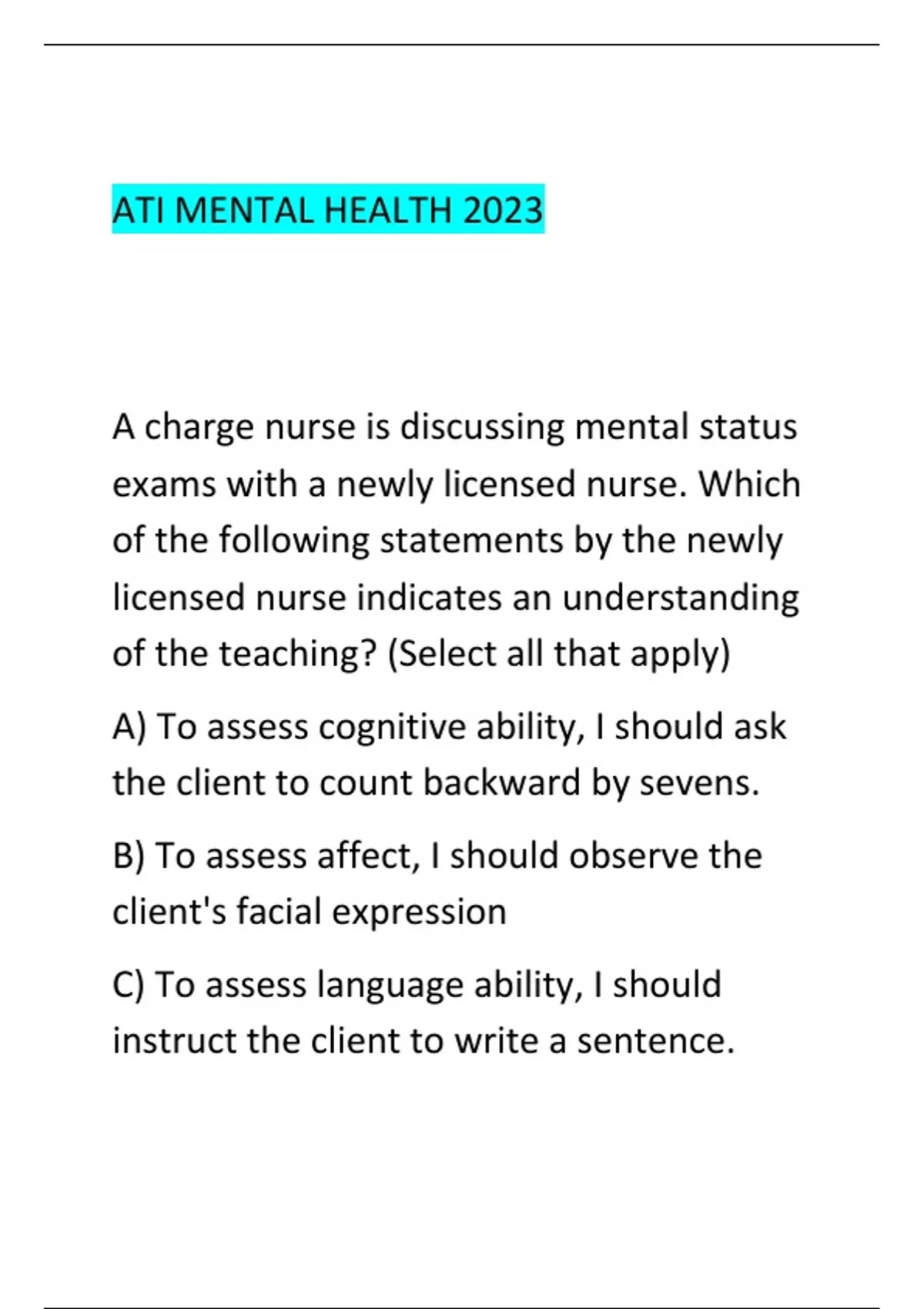 ATI MENTAL HEALTH 2023

A charge nurse is discussing mental status exams with a newly licensed nurse. Which of the following statements by the newly licensed nurse indicates an understanding of the teaching? (Select all that apply)

A) To assess cognitive ability, I should ask the client to count backward by sevens.

B) To assess affect, I should observe the client's facial expression

C) To assess language ability, I should instruct the client to write a sentence.